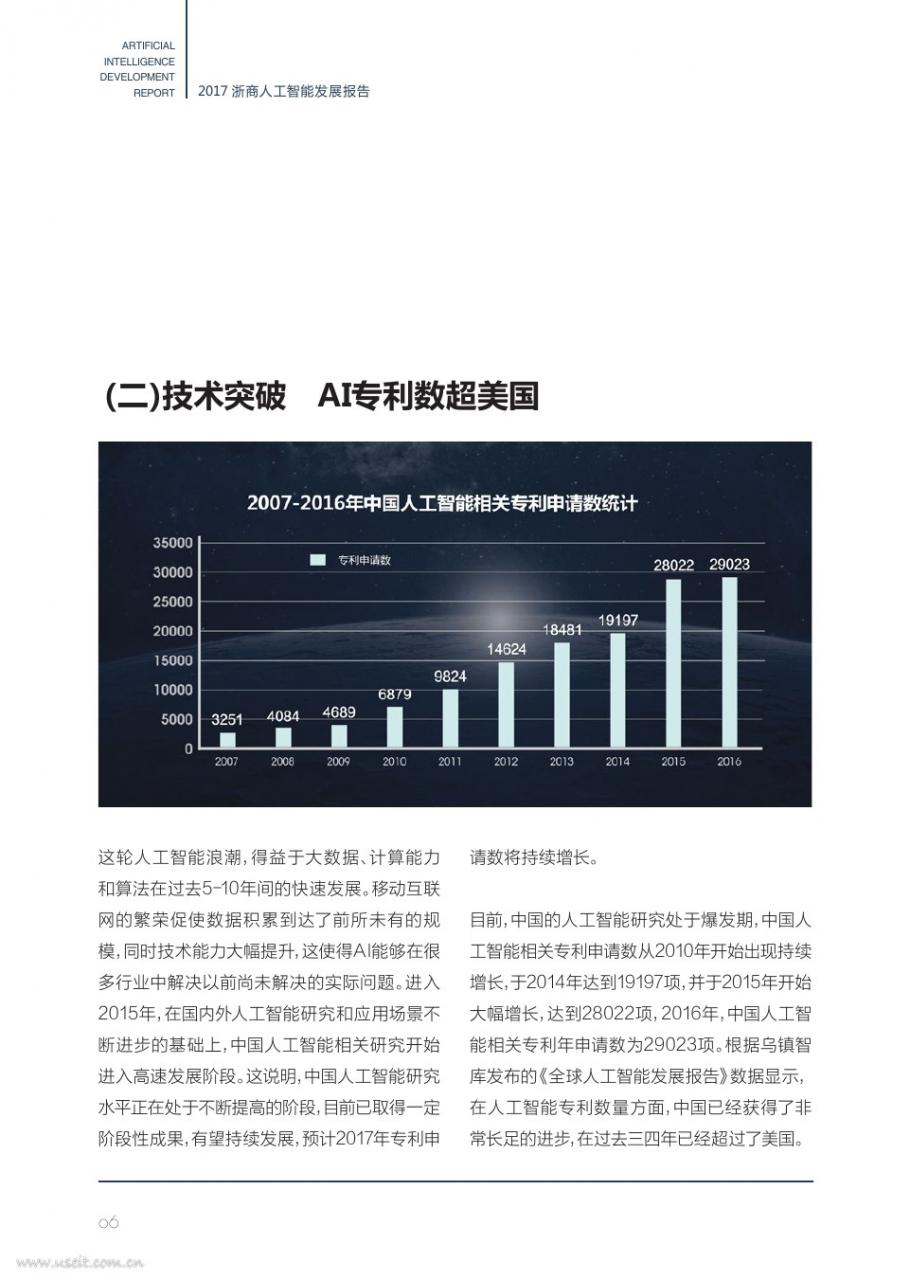 ARTIFICIAL
INTELLIGENCE
DEVELOPMENT
REPORT

2017浙商人工智能发展报告

(二)技术突破 AI专利数超美国

2007-2016年中国人工智能相关专利申请数统计

专利申请数

35000
30000
25000
20000
15000
10000
5000
0

3251 4084 4689 6879 9824 14624 18481 19197 28022 29023

2007 2008 2009 2010 2011 2012 2013 2014 2015 2016

这轮人工智能浪潮,得益于大数据、计算能力和算法在过去5-10年间的快速发展。移动互联网的繁荣促使数据积累到达了前所未有的规模,同时技术能力大幅提升,这使得AI能够在很多行业中解决以前尚未解决的实际问题。进入2015年,在国内外人工智能研究和应用场景不断进步的基础上,中国人工智能相关研究开始进入高速发展阶段。这说明,中国人工智能研究水平正在处于不断提高的阶段,目前已取得一定阶段性成果,有望持续发展,预计2017年专利申请数将持续增长。

目前,中国的人工智能研究处于爆发期,中国人工智能相关专利申请数从2010年开始出现持续增长,于2014年达到19197项,并于2015年开始大幅增长,达到28022项,2016年,中国人工智能相关专利年申请数为29023项。根据乌镇智库发布的《全球人工智能发展报告》数据显示,在人工智能专利数量方面,中国已经获得了非常长足的进步,在过去三四年已经超过了美国。

06

www.useit.com.cn